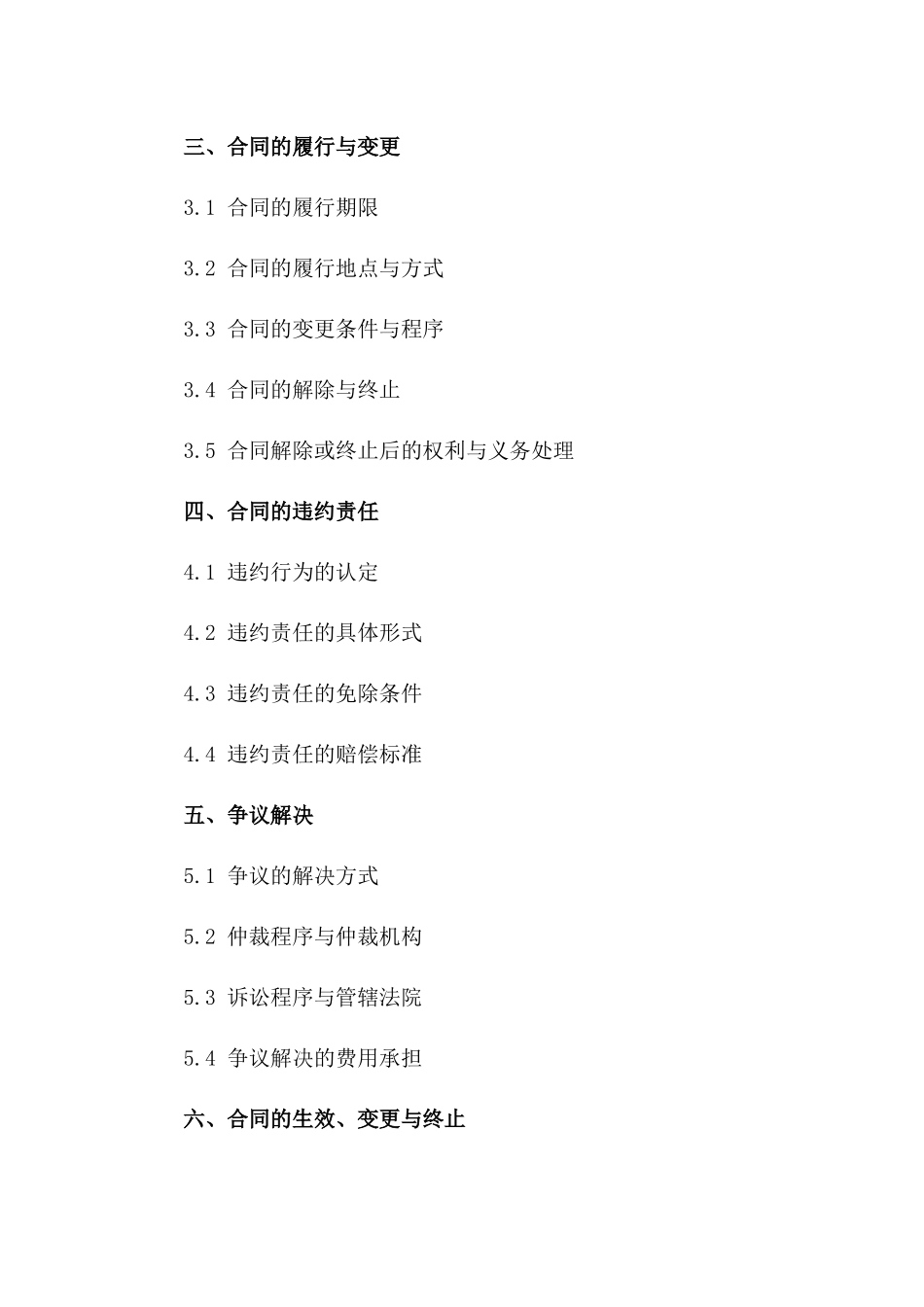 三、合同的履行与变更

3.1 合同的履行期限

3.2 合同的履行地点与方式

3.3 合同的变更条件与程序

3.4 合同的解除与终止

3.5 合同解除或终止后的权利与义务处理

四、合同的违约责任

4.1 违约行为的认定

4.2 违约责任的具体形式

4.3 违约责任的免除条件

4.4 违约责任的赔偿标准

五、争议解决

5.1 争议的解决方式

5.2 仲裁程序与仲裁机构

5.3 诉讼程序与管辖法院

5.4 争议解决的费用承担

六、合同的生效、变更与终止